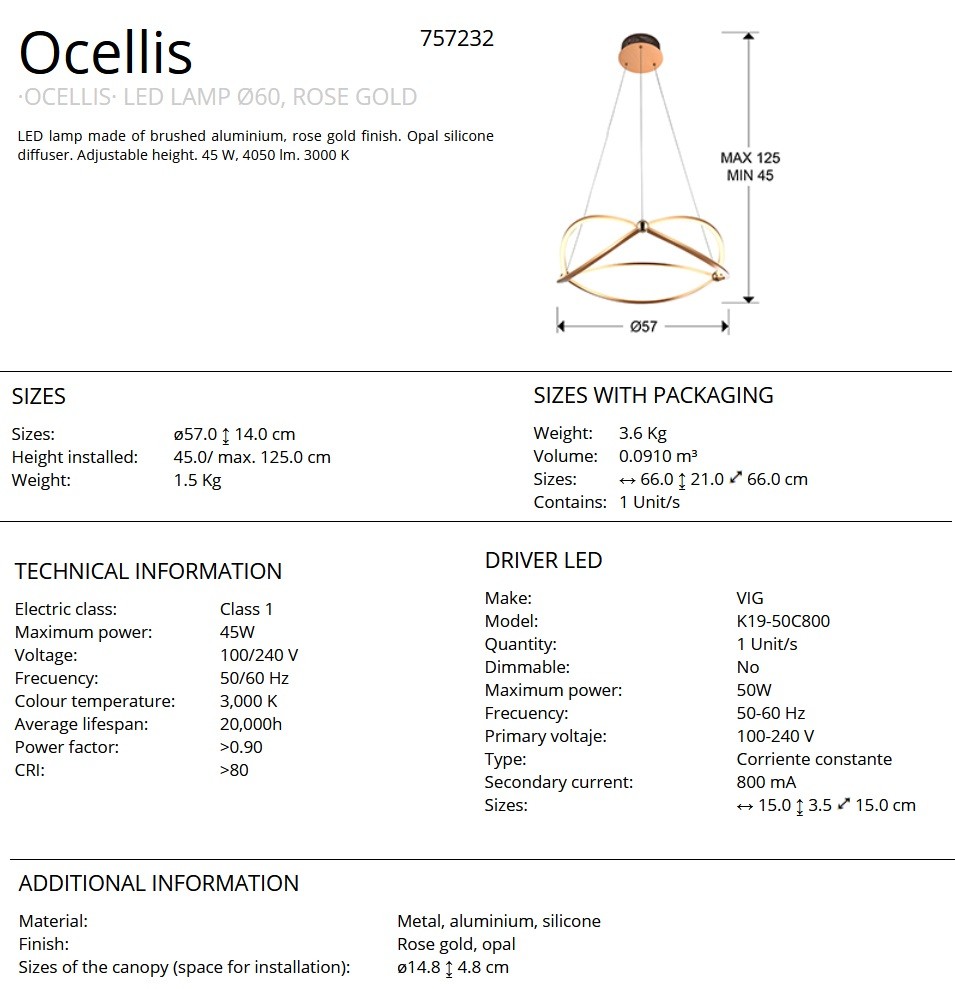 Ocellis
757232
·OCELLIS· LED LAMP Ø60, ROSE GOLD

LED lamp made of brushed aluminium, rose gold finish. Opal silicone diffuser. Adjustable height. 45 W, 4050 lm. 3000 K

MAX 125
MIN 45
Ø57

SIZES

| | |
|---|---|
| Sizes: | ø57.0 ↕ 14.0 cm |
| Height installed: | 45.0/ max. 125.0 cm |
| Weight: | 1.5 Kg |

SIZES WITH PACKAGING

| | |
|---|---|
| Weight: | 3.6 Kg |
| Volume: | 0.0910 m³ |
| Sizes: | ↔ 66.0 ↕ 21.0 ⤢ 66.0 cm |
| Contains: | 1 Unit/s |

TECHNICAL INFORMATION

| | |
|---|---|
| Electric class: | Class 1 |
| Maximum power: | 45W |
| Voltage: | 100/240 V |
| Frecuency: | 50/60 Hz |
| Colour temperature: | 3,000 K |
| Average lifespan: | 20,000h |
| Power factor: | >0.90 |
| CRI: | >80 |

DRIVER LED

| | |
|---|---|
| Make: | VIG |
| Model: | K19-50C800 |
| Quantity: | 1 Unit/s |
| Dimmable: | No |
| Maximum power: | 50W |
| Frecuency: | 50-60 Hz |
| Primary voltaje: | 100-240 V |
| Type: | Corriente constante |
| Secondary current: | 800 mA |
| Sizes: | ↔ 15.0 ↕ 3.5 ⤢ 15.0 cm |

ADDITIONAL INFORMATION

| | |
|---|---|
| Material: | Metal, aluminium, silicone |
| Finish: | Rose gold, opal |
| Sizes of the canopy (space for installation): | ø14.8 ↕ 4.8 cm |